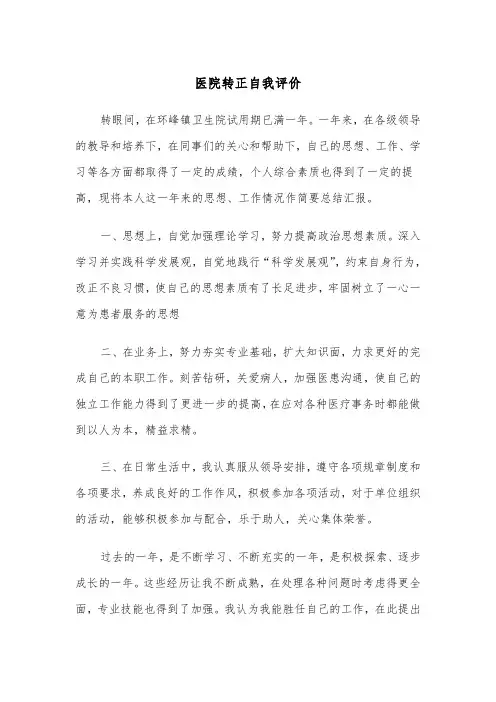 医院转正自我评价

转眼间，在环峰镇卫生院试用期已满一年。一年来，在各级领导的教导和培养下，在同事们的关心和帮助下，自己的思想、工作、学习等各方面都取得了一定的成绩，个人综合素质也得到了一定的提高，现将本人这一年来的思想、工作情况作简要总结汇报。

一、思想上，自觉加强理论学习，努力提高政治思想素质。深入学习并实践科学发展观，自觉地践行“科学发展观”，约束自身行为，改正不良习惯，使自己的思想素质有了长足进步，牢固树立了一心一意为患者服务的思想

二、在业务上，努力夯实专业基础，扩大知识面，力求更好的完成自己的本职工作。刻苦钻研，关爱病人，加强医患沟通，使自己的独立工作能力得到了更进一步的提高，在应对各种医疗事务时都能做到以人为本，精益求精。

三、在日常生活中，我认真服从领导安排，遵守各项规章制度和各项要求，养成良好的工作作风，积极参加各项活动，对于单位组织的活动，能够积极参加与配合，乐于助人，关心集体荣誉。

过去的一年，是不断学习、不断充实的一年，是积极探索、逐步成长的一年。这些经历让我不断成熟，在处理各种问题时考虑得更全面，专业技能也得到了加强。我认为我能胜任自己的工作，在此提出